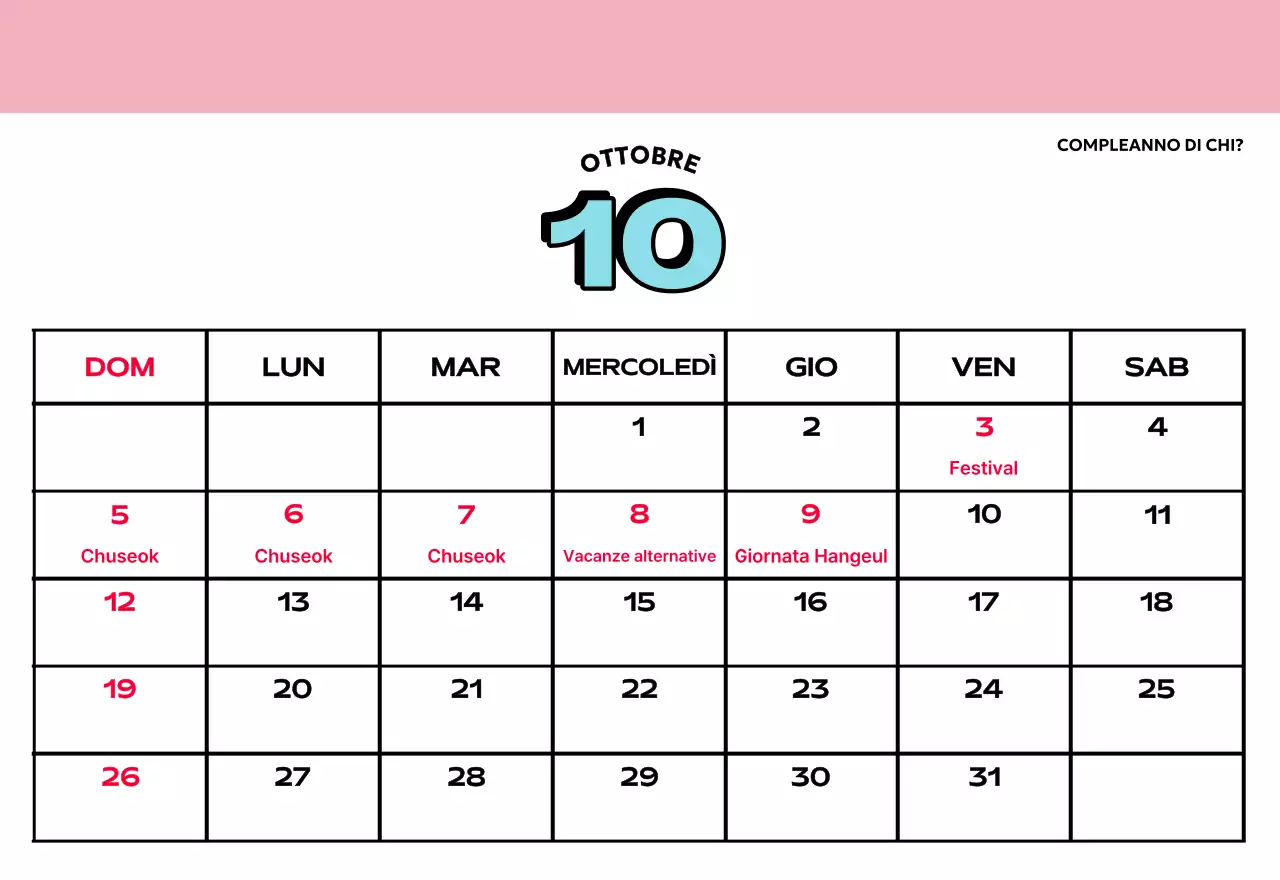 COMPLEANNO DI CHI?

OTTOBRE

10

| DOM | LUN | MAR | MERCOLEDÌ | GIO | VEN | SAB |
|---|---|---|---|---|---|---|
| | | | 1 | 2 | 3 Festival | 4 |
| 5 Chuseok | 6 Chuseok | 7 Chuseok | 8 Vacanze alternative | 9 Giornata Hangeul | 10 | 11 |
| 12 | 13 | 14 | 15 | 16 | 17 | 18 |
| 19 | 20 | 21 | 22 | 23 | 24 | 25 |
| 26 | 27 | 28 | 29 | 30 | 31 | |